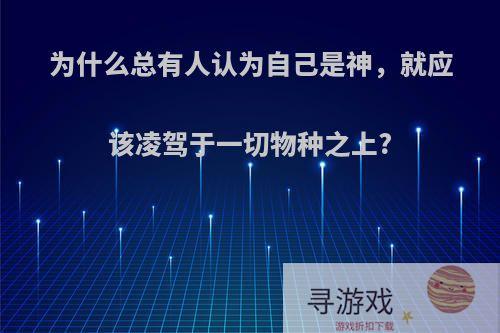 为什么总有人认为自己是神，就应该凌驾于一切物种之上?

寻游戏
游戏折扣下载